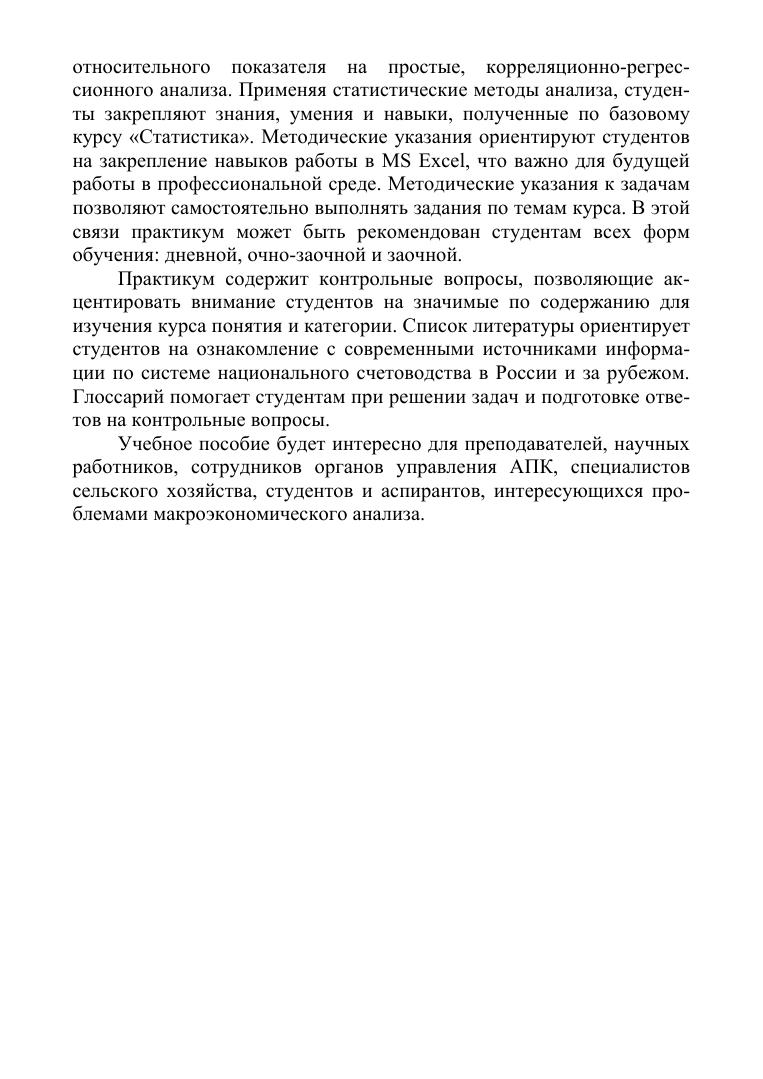 относительного показателя на простые, корреляционно-регрессионного анализа. Применяя статистические методы анализа, студенты закрепляют знания, умения и навыки, полученные по базовому курсу «Статистика». Методические указания ориентируют студентов на закрепление навыков работы в MS Excel, что важно для будущей работы в профессиональной среде. Методические указания к задачам позволяют самостоятельно выполнять задания по темам курса. В этой связи практикум может быть рекомендован студентам всех форм обучения: дневной, очно-заочной и заочной.

Практикум содержит контрольные вопросы, позволяющие акцентировать внимание студентов на значимые по содержанию для изучения курса понятия и категории. Список литературы ориентирует студентов на ознакомление с современными источниками информации по системе национального счетоводства в России и за рубежом. Глоссарий помогает студентам при решении задач и подготовке ответов на контрольные вопросы.

Учебное пособие будет интересно для преподавателей, научных работников, сотрудников органов управления АПК, специалистов сельского хозяйства, студентов и аспирантов, интересующихся проблемами макроэкономического анализа.